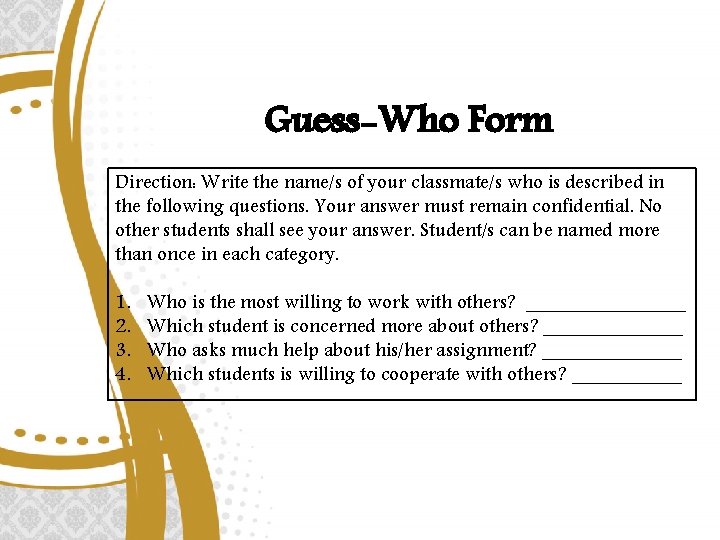 Guess-Who Form

Direction: Write the name/s of your classmate/s who is described in the following questions. Your answer must remain confidential. No other students shall see your answer. Student/s can be named more than once in each category.

1. Who is the most willing to work with others? ____
2. Which student is concerned more about others? ____
3. Who asks much help about his/her assignment? ____
4. Which students is willing to cooperate with others? ____